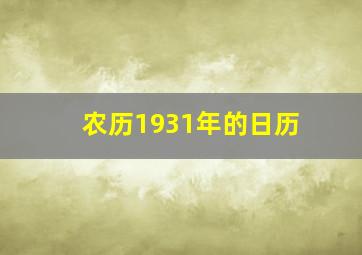 农历1931年的日历